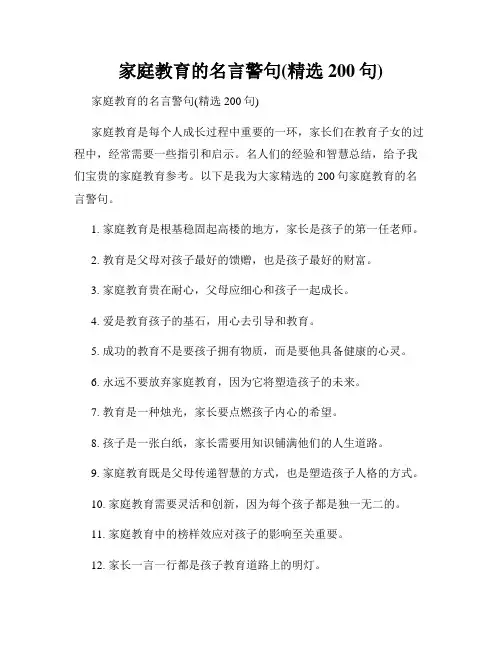 家庭教育的名言警句(精选 200 句)

家庭教育的名言警句(精选 200 句)

家庭教育是每个人成长过程中重要的一环，家长们在教育子女的过程中，经常需要一些指引和启示。名人们的经验和智慧总结，给予我们宝贵的家庭教育参考。以下是我为大家精选的 200 句家庭教育的名言警句。

1. 家庭教育是根基稳固起高楼的地方，家长是孩子的第一任老师。

2. 教育是父母对孩子最好的馈赠，也是孩子最好的财富。

3. 家庭教育贵在耐心，父母应细心和孩子一起成长。

4. 爱是教育孩子的基石，用心去引导和教育。

5. 成功的教育不是要孩子拥有物质，而是要他具备健康的心灵。

6. 永远不要放弃家庭教育，因为它将塑造孩子的未来。

7. 教育是一种烛光，家长要点燃孩子内心的希望。

8. 孩子是一张白纸，家长需要用知识铺满他们的人生道路。

9. 家庭教育既是父母传递智慧的方式，也是塑造孩子人格的方式。

10. 家庭教育需要灵活和创新，因为每个孩子都是独一无二的。

11. 家庭教育中的榜样效应对孩子的影响至关重要。

12. 家长一言一行都是孩子教育道路上的明灯。